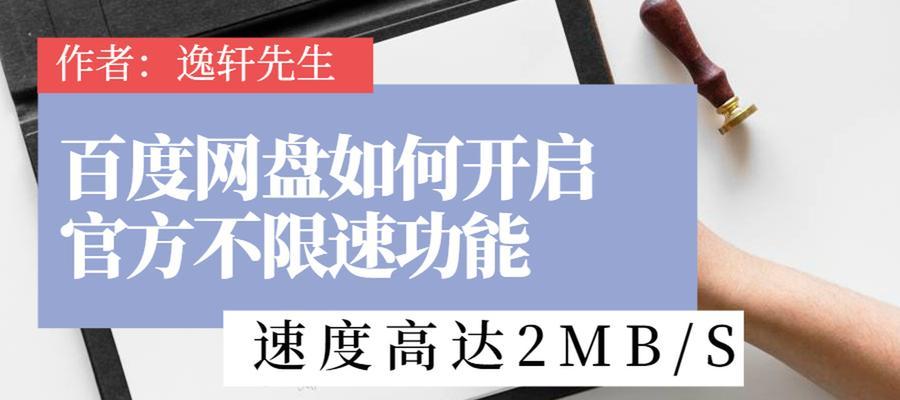 作者：逸轩先生

百度网盘如何开启官方不限速功能

速度高达2MB/S